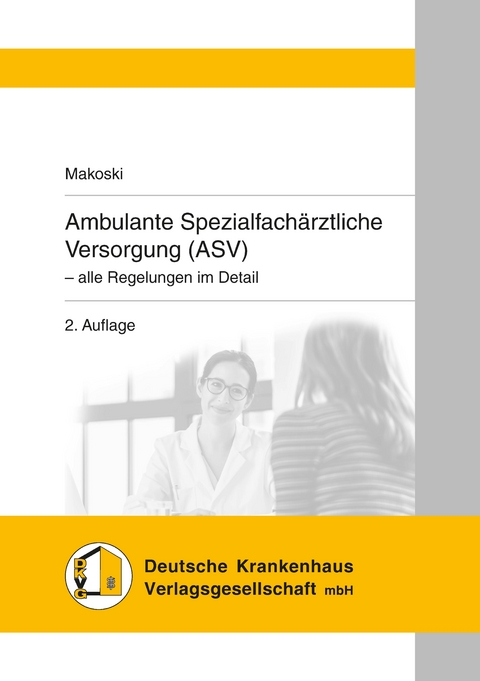 Makoski

Ambulante Spezialfachärztliche Versorgung (ASV)

– alle Regelungen im Detail

2. Auflage

DKVG

Deutsche Krankenhaus Verlagsgesellschaft mbH